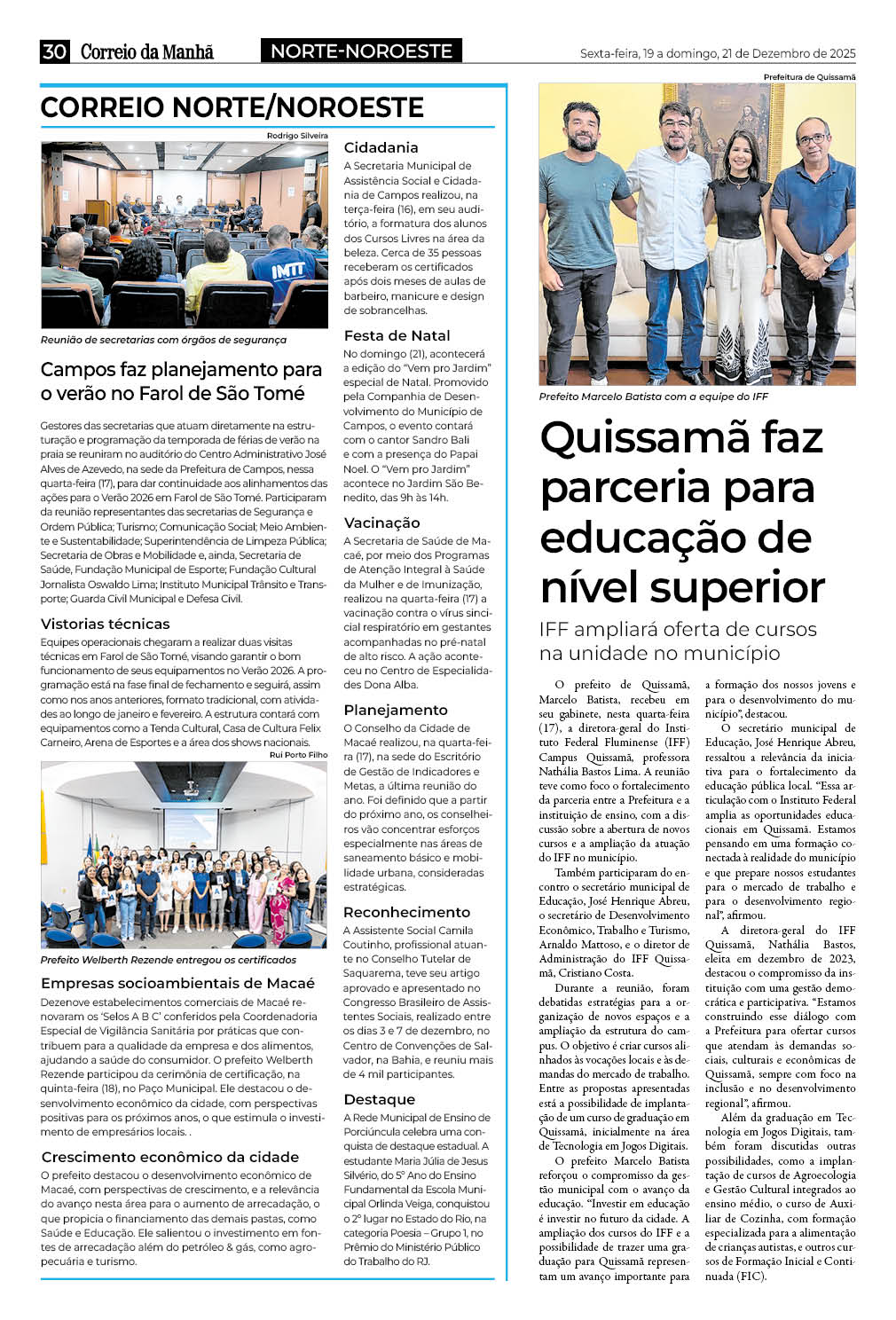 30 Correio da Manhã NORTE-NOROESTE Sexta-feira, 19 a domingo, 21 de Dezembro de 2025

CORREIO NORTE/NOROESTE

Rodrigo Silveira

IMTT

Reunião de secretarias com órgãos de segurança

Campos faz planejamento para o verão no Farol de São Tomé

Gestores das secretarias que atuam diretamente na estruturação e programação da temporada de férias de verão na praia se reuniram no auditório do Centro Administrativo José Alves de Azevedo, na sede da Prefeitura de Campos, nessa quarta-feira (17), para dar continuidade aos alinhamentos das ações para o Verão 2026 em Farol de São Tomé. Participaram da reunião representantes das secretarias de Segurança e Ordem Pública; Turismo; Comunicação Social; Meio Ambiente e Sustentabilidade; Superintendência de Limpeza Pública; Secretaria de Obras e Mobilidade e, ainda, Secretaria de Saúde, Fundação Municipal de Esporte; Fundação Cultural Jornalista Oswaldo Lima; Instituto Municipal Trânsito e Transporte; Guarda Civil Municipal e Defesa Civil.

Vistorias técnicas

Equipes operacionais chegaram a realizar duas visitas técnicas em Farol de São Tomé, visando garantir o bom funcionamento de seus equipamentos no Verão 2026. A programação está na fase final de fechamento e seguirá, assim como nos anos anteriores, formato tradicional, com atividades ao longo de janeiro e fevereiro. A estrutura contará com equipamentos como a Tenda Cultural, Casa de Cultura Felix Carneiro, Arena de Esportes e a área dos shows nacionais.

Rui Porto Filho

Prefeito Welberth Rezende entregou os certificados

Empresas socioambientais de Macaé

Dezenove estabelecimentos comerciais de Macaé renovaram os 'Selos A B C' conferidos pela Coordenadoria Especial de Vigilância Sanitária por práticas que contribuem para a qualidade da empresa e dos alimentos, ajudando a saúde do consumidor. O prefeito Welberth Rezende participou da cerimônia de certificação, na quinta-feira (18), no Paço Municipal. Ele destacou o desenvolvimento econômico da cidade, com perspectivas positivas para os próximos anos, o que estimula o investimento de empresários locais. .

Crescimento econômico da cidade

O prefeito destacou o desenvolvimento econômico de Macaé, com perspectivas de crescimento, e a relevância do avanço nesta área para o aumento de arrecadação, o que propicia o financiamento das demais pastas, como Saúde e Educação. Ele salientou o investimento em fontes de arrecadação além do petróleo & gás, como agropecuária e turismo.

Cidadania

A Secretaria Municipal de Assistência Social e Cidadania de Campos realizou, na terça-feira (16), em seu auditório, a formatura dos alunos dos Cursos Livres na área da beleza. Cerca de 35 pessoas receberam os certificados após dois meses de aulas de barbeiro, manicure e design de sobrancelhas.

Festa de Natal

No domingo (21), acontecerá a edição do "Vem pro Jardim" especial de Natal. Promovido pela Companhia de Desenvolvimento do Município de Campos, o evento contará com o cantor Sandro Bali e com a presença do Papai Noel. O "Vem pro Jardim" acontece no Jardim São Benedito, das 9h às 14h.

Vacinação

A Secretaria de Saúde de Macaé, por meio dos Programas de Atenção Integral à Saúde da Mulher e de Imunização, realizou na quarta-feira (17) a vacinação contra o vírus sincicial respiratório em gestantes acompanhadas no pré-natal de alto risco. A ação aconteceu no Centro de Especialidades Dona Alba.

Planejamento

O Conselho da Cidade de Macaé realizou, na quarta-feira (17), na sede do Escritório de Gestão de Indicadores e Metas, a última reunião do ano. Foi definido que a partir do próximo ano, os conselheiros vão concentrar esforços especialmente nas áreas de saneamento básico e mobilidade urbana, consideradas estratégicas.

Reconhecimento

A Assistente Social Camila Coutinho, profissional atuante no Conselho Tutelar de Saquarema, teve seu artigo aprovado e apresentado no Congresso Brasileiro de Assistentes Sociais, realizado entre os dias 3 e 7 de dezembro, no Centro de Convenções de Salvador, na Bahia, e reuniu mais de 4 mil participantes.

Destaque

A Rede Municipal de Ensino de Porciúncula celebra uma conquista de destaque estadual. A estudante Maria Júlia de Jesus Silvério, do 5º Ano do Ensino Fundamental da Escola Municipal Orlinda Veiga, conquistou o 2º lugar no Estado do Rio, na categoria Poesia – Grupo 1, no Prêmio do Ministério Público do Trabalho do RJ.

Prefeitura de Quissamã

Prefeito Marcelo Batista com a equipe do IFF

Quissamã faz parceria para educação de nível superior

IFF ampliará oferta de cursos na unidade no município

O prefeito de Quissamã, Marcelo Batista, recebeu em seu gabinete, nesta quarta-feira (17), a diretora-geral do Instituto Federal Fluminense (IFF) Campus Quissamã, professora Nathália Bastos Lima. A reunião teve como foco o fortalecimento da parceria entre a Prefeitura e a instituição de ensino, com a discussão sobre a abertura de novos cursos e a ampliação da atuação do IFF no município.

Também participaram do encontro o secretário municipal de Educação, José Henrique Abreu, o secretário de Desenvolvimento Econômico, Trabalho e Turismo, Arnaldo Mattoso, e o diretor de Administração do IFF Quissamã, Cristiano Costa.

Durante a reunião, foram debatidas estratégias para a organização de novos espaços e a ampliação da estrutura do campus. O objetivo é criar cursos alinhados às vocações locais e às demandas do mercado de trabalho. Entre as propostas apresentadas está a possibilidade de implantação de um curso de graduação em Quissamã, inicialmente na área de Tecnologia em Jogos Digitais.

O prefeito Marcelo Batista reforçou o compromisso da gestão municipal com o avanço da educação. "Investir em educação é investir no futuro da cidade. A ampliação dos cursos do IFF e a possibilidade de trazer uma graduação para Quissamã representam um avanço importante para a formação dos nossos jovens e para o desenvolvimento do município", destacou.

O secretário municipal de Educação, José Henrique Abreu, ressaltou a relevância da iniciativa para o fortalecimento da educação pública local. "Essa articulação com o Instituto Federal amplia as oportunidades educacionais em Quissamã. Estamos pensando em uma formação conectada à realidade do município e que prepare nossos estudantes para o mercado de trabalho e para o desenvolvimento regional", afirmou.

A diretora-geral do IFF Quissamã, Nathália Bastos, eleita em dezembro de 2023, destacou o compromisso da instituição com uma gestão democrática e participativa. "Estamos construindo esse diálogo com a Prefeitura para ofertar cursos que atendam às demandas sociais, culturais e econômicas de Quissamã, sempre com foco na inclusão e no desenvolvimento regional", afirmou.

Além da graduação em Tecnologia em Jogos Digitais, também foram discutidas outras possibilidades, como a implantação de cursos de Agroecologia e Gestão Cultural integrados ao ensino médio, o curso de Auxiliar de Cozinha, com formação especializada para a alimentação de crianças autistas, e outros cursos de Formação Inicial e Continuada (FIC).